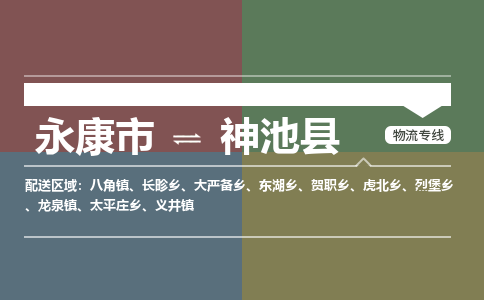 永康市 ⇌ 神池县

物流专线

配送区域：八角镇、长畛乡、大严备乡、东湖乡、贺职乡、虎北乡、烈堡乡、龙泉镇、太平庄乡、义井镇